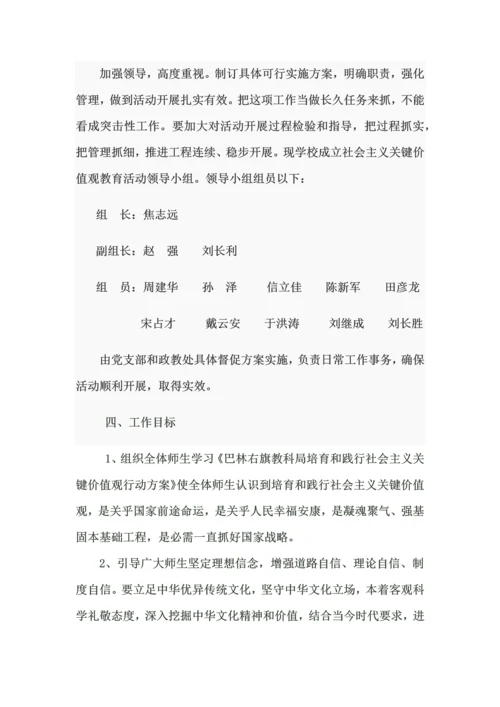 加强领导，高度重视。制订具体可行实施方案，明确职责，强化管理，做到活动开展扎实有效。把这项工作当做长久任务来抓，不能看成突击性工作。要加大对活动开展过程检验和指导，把过程抓实，把管理抓细，推进工程连续、稳步开展。现学校成立社会主义关键价值观教育活动领导小组。领导小组组员以下：

组　长：焦志远

副组长：赵　强　　刘长利

组　员：周建华　　孙　泽　　信立佳　　陈新军　　田彦龙

宋占才　　戴云安　　于洪涛　　刘继成　　刘长胜

由党支部和政教处具体督促方案实施，负责日常工作事务，确保活动顺利开展，取得实效。

四、工作目标

1、组织全体师生学习《巴林右旗教科局培育和践行社会主义关键价值观行动方案》使全体师生认识到培育和践行社会主义关键价值观，是关乎国家前途命运，是关乎人民幸福安康，是凝魂聚气、强基固本基础工程，是必需一直抓好国家战略。

2、引导广大师生坚定理想信念，增强道路自信、理论自信、制度自信。要立足中华优异传统文化，坚守中华文化立场，本着客观科学礼敬态度，深入挖掘中华文化精神和价值，结合当今时代要求，进